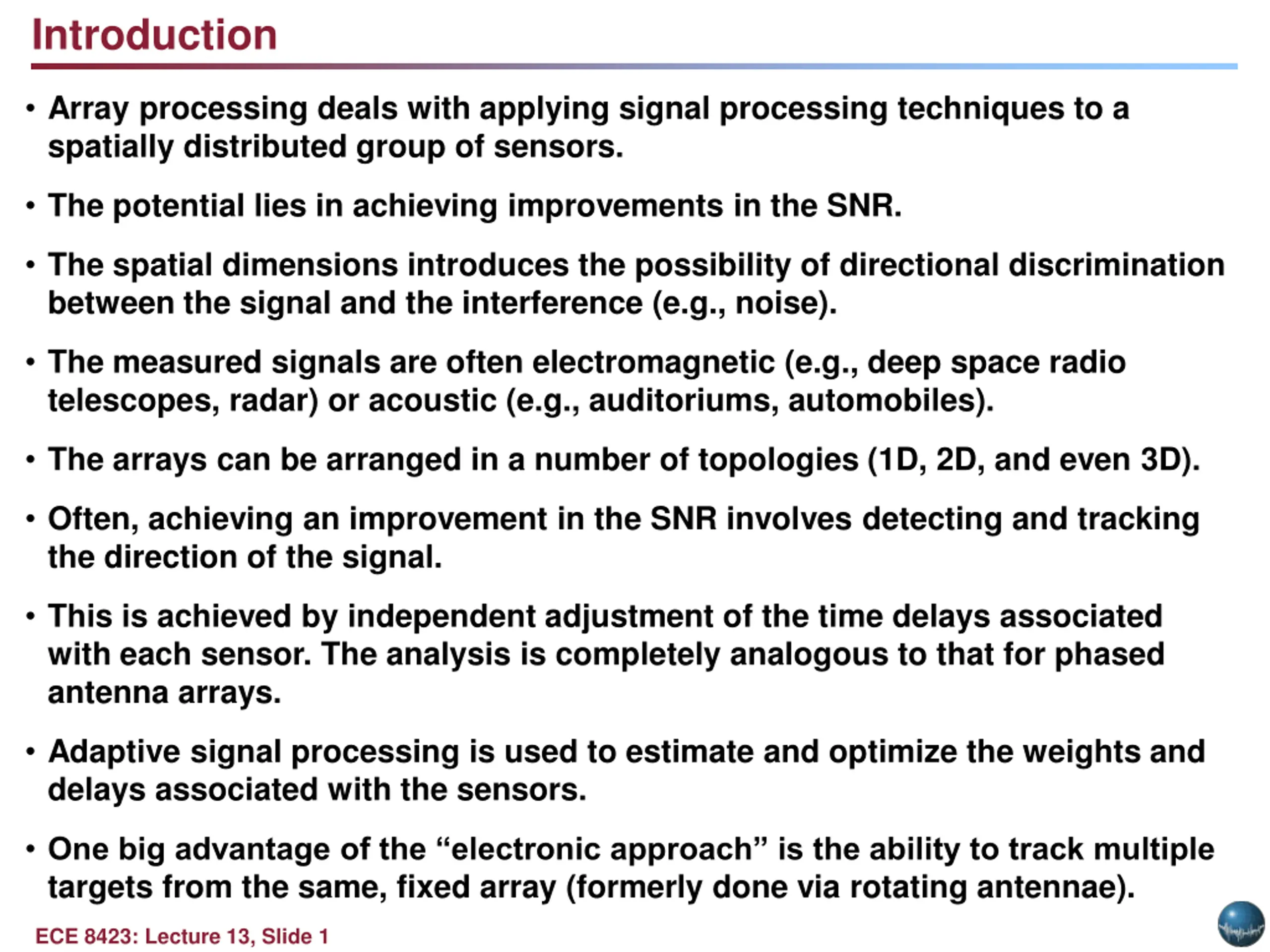 Introduction

• Array processing deals with applying signal processing techniques to a spatially distributed group of sensors.

• The potential lies in achieving improvements in the SNR.

• The spatial dimensions introduces the possibility of directional discrimination between the signal and the interference (e.g., noise).

• The measured signals are often electromagnetic (e.g., deep space radio telescopes, radar) or acoustic (e.g., auditoriums, automobiles).

• The arrays can be arranged in a number of topologies (1D, 2D, and even 3D).

• Often, achieving an improvement in the SNR involves detecting and tracking the direction of the signal.

• This is achieved by independent adjustment of the time delays associated with each sensor. The analysis is completely analogous to that for phased antenna arrays.

• Adaptive signal processing is used to estimate and optimize the weights and delays associated with the sensors.

• One big advantage of the “electronic approach” is the ability to track multiple targets from the same, fixed array (formerly done via rotating antennae).

ECE 8423: Lecture 13, Slide 1